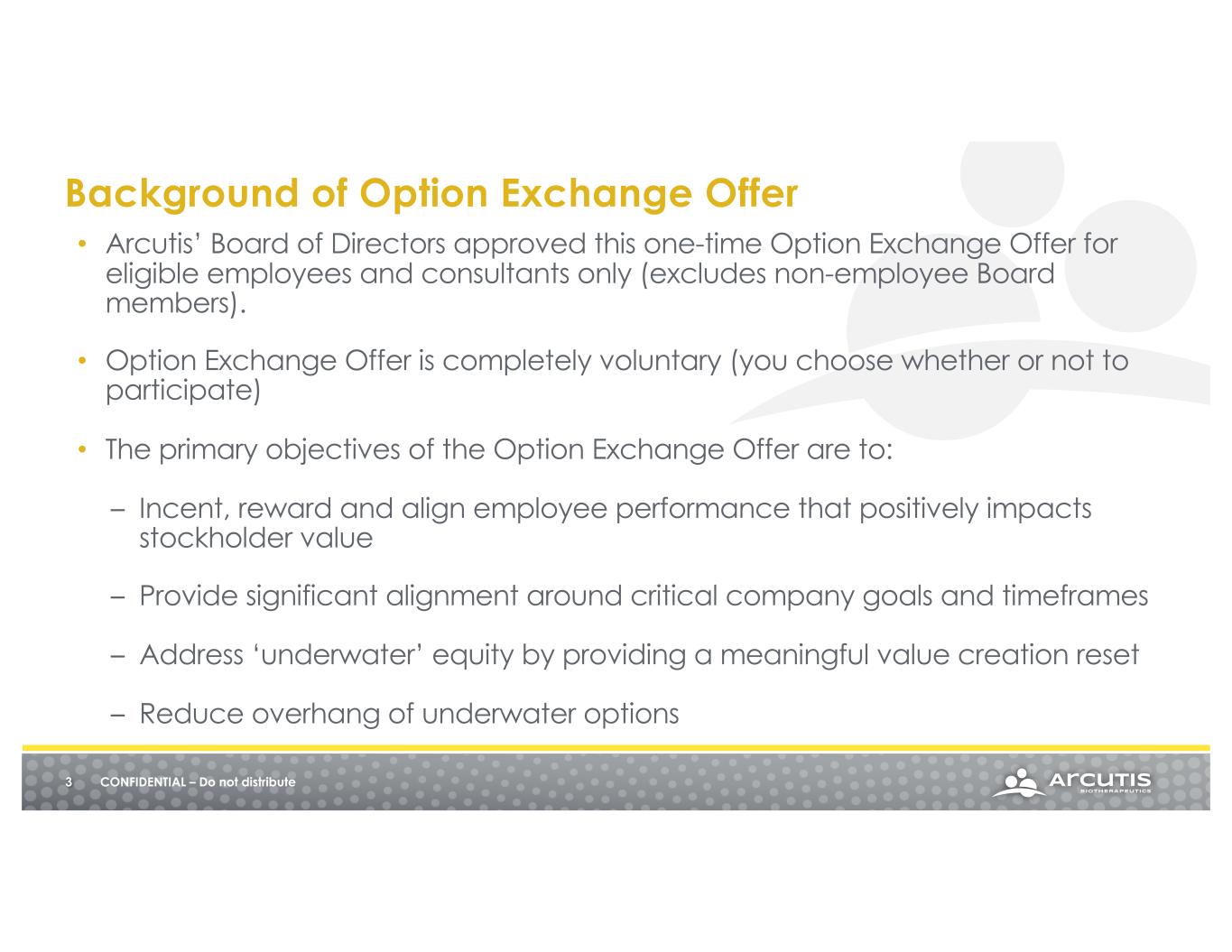 Background of Option Exchange Offer

• Arcutis' Board of Directors approved this one-time Option Exchange Offer for eligible employees and consultants only (excludes non-employee Board members).

• Option Exchange Offer is completely voluntary (you choose whether or not to participate)

• The primary objectives of the Option Exchange Offer are to:

– Incent, reward and align employee performance that positively impacts stockholder value

– Provide significant alignment around critical company goals and timeframes

– Address 'underwater' equity by providing a meaningful value creation reset

– Reduce overhang of underwater options

3 CONFIDENTIAL – Do not distribute

ARCUTIS BIOTHERAPEUTICS